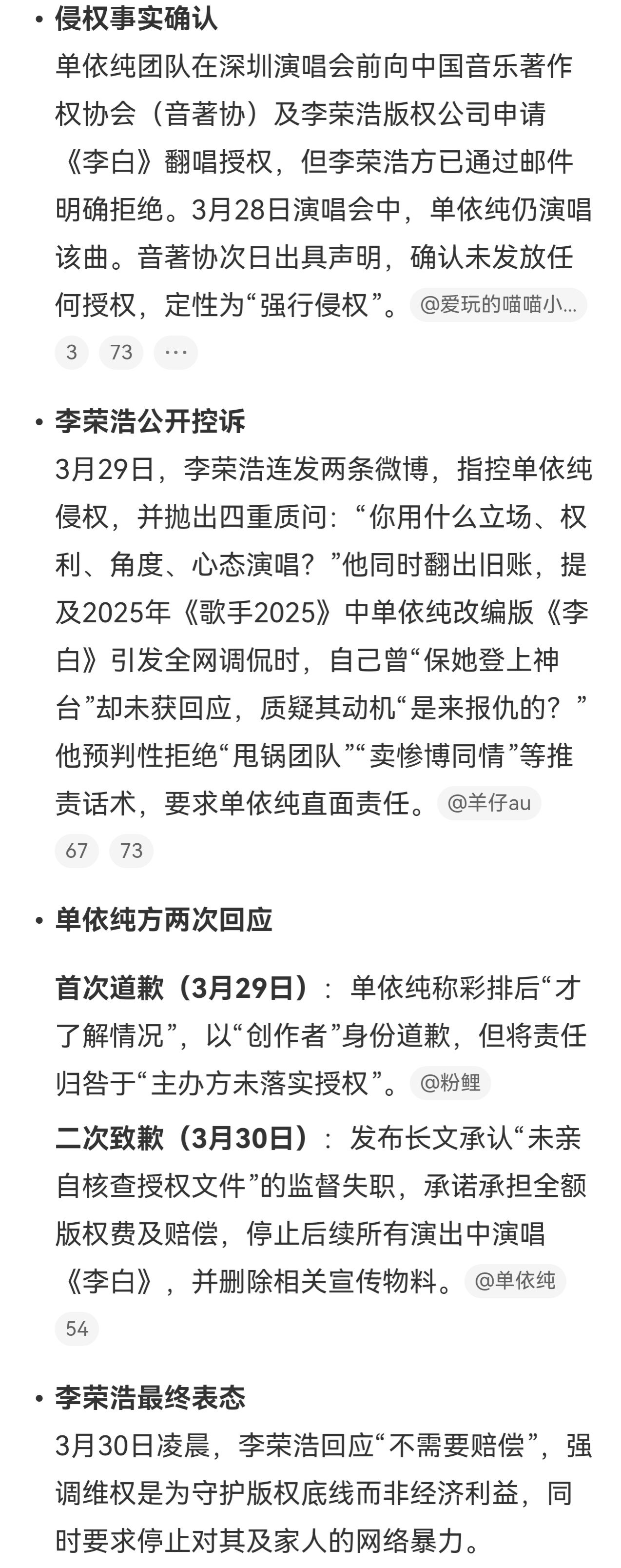 • 侵权事实确认
单依纯团队在深圳演唱会前向中国音乐著作权协会（音著协）及李荣浩版权公司申请《李白》翻唱授权，但李荣浩方已通过邮件明确拒绝。3月28日演唱会中，单依纯仍演唱该曲。音著协次日出具声明，确认未发放任何授权，定性为“强行侵权”。@爱玩的喵喵小...
3 73 ···

• 李荣浩公开控诉
3月29日，李荣浩连发两条微博，指控单依纯侵权，并抛出四重质问：“你用什么立场、权利、角度、心态演唱？”他同时翻出旧账，提及2025年《歌手2025》中单依纯改编版《李白》引发全网调侃时，自己曾“保她登上神台”却未获回应，质疑其动机“是来报仇的？”他预判性拒绝“甩锅团队”“卖惨博同情”等推责话术，要求单依纯直面责任。@羊仔au
67 73

• 单依纯方两次回应

首次道歉（3月29日）：单依纯称彩排后“才了解情况”，以“创作者”身份道歉，但将责任归咎于“主办方未落实授权”。@粉鲤

二次致歉（3月30日）：发布长文承认“未亲自核查授权文件”的监督失职，承诺承担全额版权费及赔偿，停止后续所有演出中演唱《李白》，并删除相关宣传物料。@单依纯
54

• 李荣浩最终表态
3月30日凌晨，李荣浩回应“不需要赔偿”，强调维权是为守护版权底线而非经济利益，同时要求停止对其及家人的网络暴力。